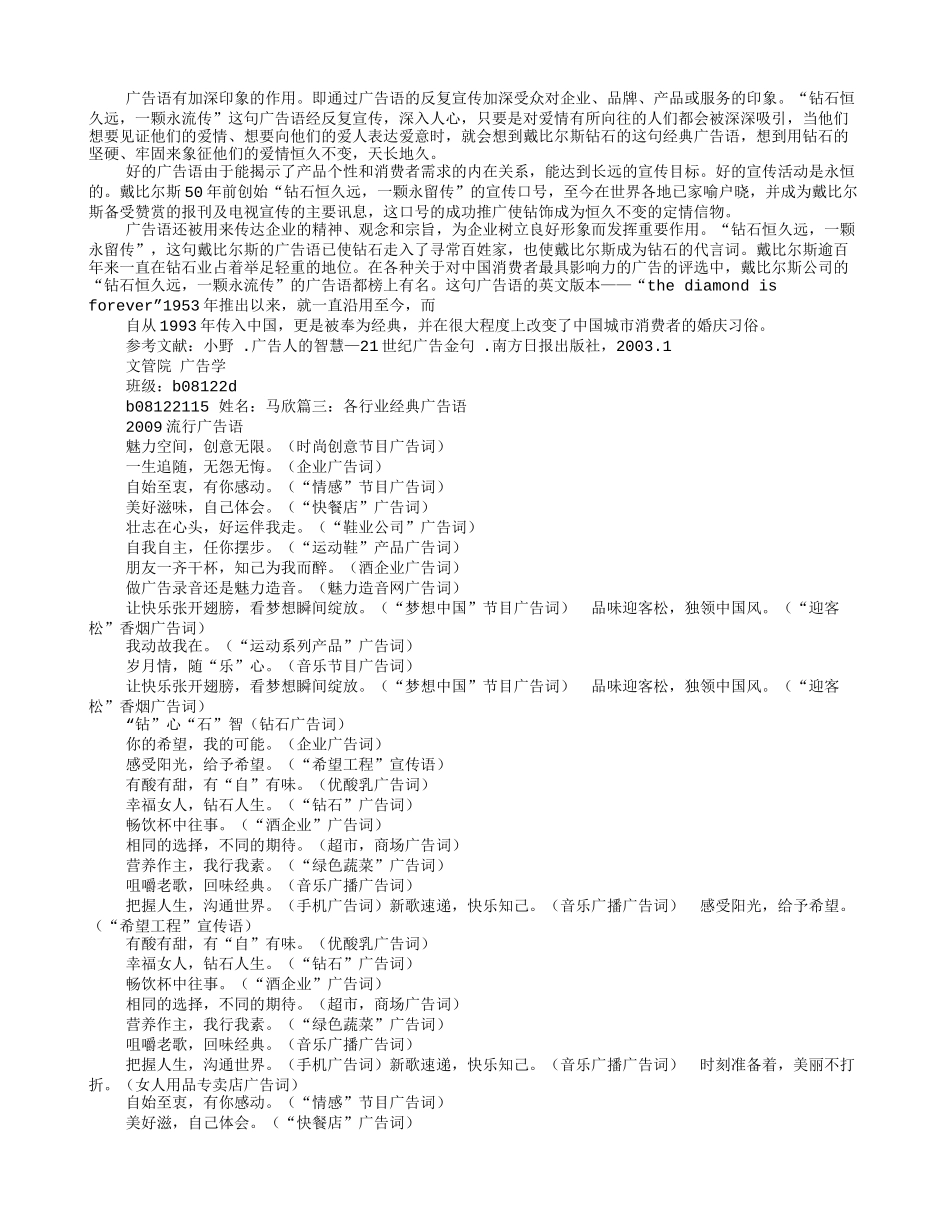 广告语有加深印象的作用。即通过广告语的反复宣传加深受众对企业、品牌、产品或服务的印象。“钻石恒久远，一颗永流传”这句广告语经反复宣传，深入人心，只要是对爱情有所向往的人们都会被深深吸引，当他们想要见证他们的爱情、想要向他们的爱人表达爱意时，就会想到戴比尔斯钻石的这句经典广告语，想到用钻石的坚硬、牢固来象征他们的爱情恒久不变，天长地久。

好的广告语由于能揭示了产品个性和消费者需求的内在关系，能达到长远的宣传目标。好的宣传活动是永恒的。戴比尔斯50年前创始“钻石恒久远，一颗永留传”的宣传口号，至今在世界各地已家喻户晓，并成为戴比尔斯备受赞赏的报刊及电视宣传的主要讯息，这口号的成功推广使钻饰成为恒久不变的定情信物。

广告语还被用来传达企业的精神、观念和宗旨，为企业树立良好形象而发挥重要作用。“钻石恒久远，一颗永留传”，这句戴比尔斯的广告语已使钻石走入了寻常百姓家，也使戴比尔斯成为钻石的代言词。戴比尔斯逾百年来一直在钻石业占着举足轻重的地位。在各种关于对中国消费者最具影响力的广告的评选中，戴比尔斯公司的“钻石恒久远，一颗永流传”的广告语都榜上有名。这句广告语的英文版本——“the diamond is forever”1953年推出以来，就一直沿用至今，而

自从1993年传入中国，更是被奉为经典，并在很大程度上改变了中国城市消费者的婚庆习俗。

参考文献：小野 .广告人的智慧—21世纪广告金句 .南方日报出版社，2003.1

文管院 广告学

班级：b08122d

b08122115 姓名：马欣篇三：各行业经典广告语

2009流行广告语

魅力空间，创意无限。（时尚创意节目广告词）

一生追随，无怨无悔。（企业广告词）

自始至衷，有你感动。（“情感”节目广告词）

美好滋味，自己体会。（“快餐店”广告词）

壮志在心头，好运伴我走。（“鞋业公司”广告词）

自我自主，任你摆步。（“运动鞋”产品广告词）

朋友一齐干杯，知己为我而醉。（酒企业广告词）

做广告录音还是魅力造音。（魅力造音网广告词）

让快乐张开翅膀，看梦想瞬间绽放。（“梦想中国”节目广告词） 品味迎客松，独领中国风。（“迎客松”香烟广告词）

我动故我在。（“运动系列产品”广告词）

岁月情，随“乐”心。（音乐节目广告词）

让快乐张开翅膀，看梦想瞬间绽放。（“梦想中国”节目广告词） 品味迎客松，独领中国风。（“迎客松”香烟广告词）

“钻”心“石”智（钻石广告词）

你的希望，我的可能。（企业广告词）

感受阳光，给予希望。（“希望工程”宣传语）

有酸有甜，有“自”有味。（优酸乳广告词）

幸福女人，钻石人生。（“钻石”广告词）

畅饮杯中往事。（“酒企业”广告词）

相同的选择，不同的期待。（超市，商场广告词）

营养作主，我行我素。（“绿色蔬菜”广告词）

咀嚼老歌，回味经典。（音乐广播广告词）

把握人生，沟通世界。（手机广告词）新歌速递，快乐知己。（音乐广播广告词） 感受阳光，给予希望。（“希望工程”宣传语）

有酸有甜，有“自”有味。（优酸乳广告词）

幸福女人，钻石人生。（“钻石”广告词）

畅饮杯中往事。（“酒企业”广告词）

相同的选择，不同的期待。（超市，商场广告词）

营养作主，我行我素。（“绿色蔬菜”广告词）

咀嚼老歌，回味经典。（音乐广播广告词）

把握人生，沟通世界。（手机广告词）新歌速递，快乐知己。（音乐广播广告词） 时刻准备着，美丽不打折。（女人用品专卖店广告词）

自始至衷，有你感动。（“情感”节目广告词）

美好滋，自己体会。（“快餐店”广告词）